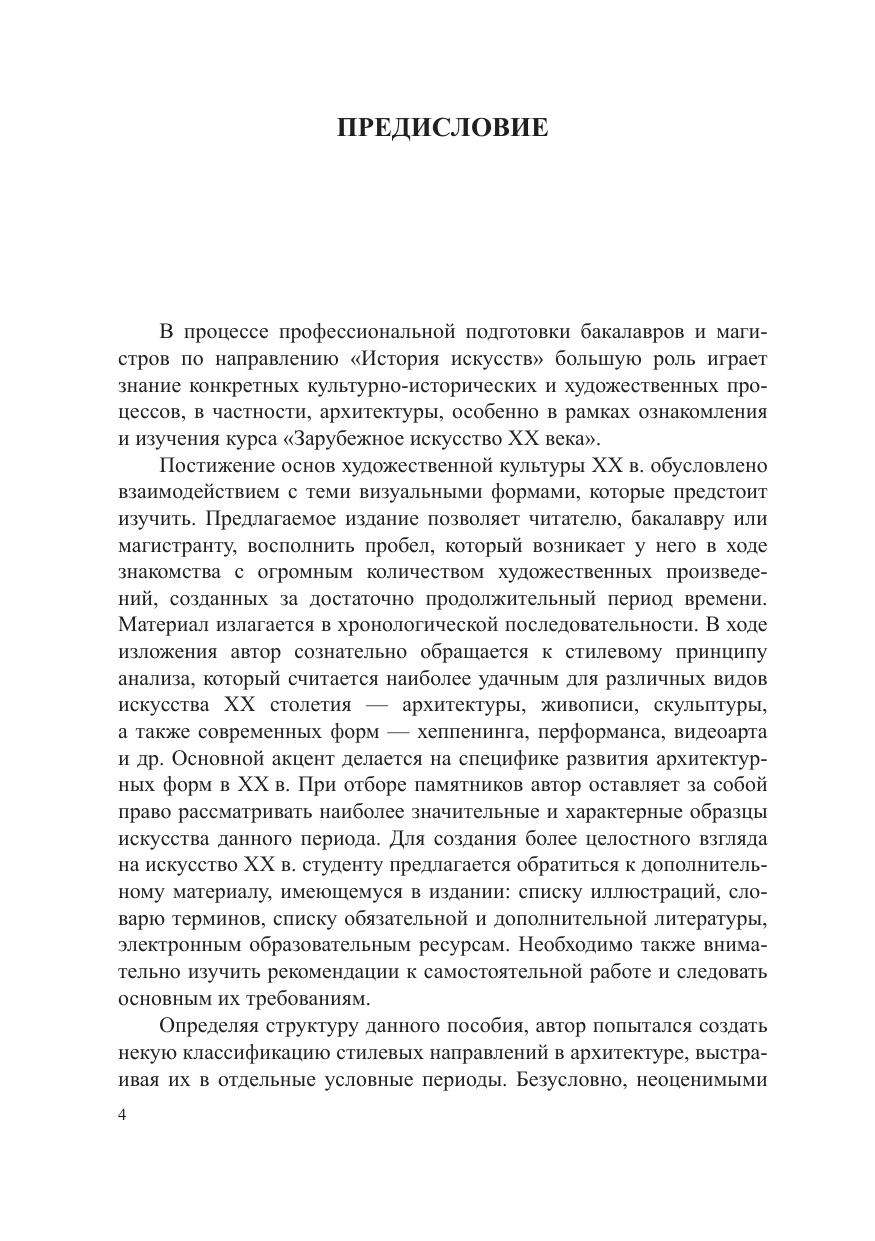 ПРЕДИСЛОВИЕ

В процессе профессиональной подготовки бакалавров и магистров по направлению «История искусств» большую роль играет знание конкретных культурно-исторических и художественных процессов, в частности, архитектуры, особенно в рамках ознакомления и изучения курса «Зарубежное искусство XX века».

Постижение основ художественной культуры XX в. обусловлено взаимодействием с теми визуальными формами, которые предстоит изучить. Предлагаемое издание позволяет читателю, бакалавру или магистранту, восполнить пробел, который возникает у него в ходе знакомства с огромным количеством художественных произведений, созданных за достаточно продолжительный период времени. Материал излагается в хронологической последовательности. В ходе изложения автор сознательно обращается к стилевому принципу анализа, который считается наиболее удачным для различных видов искусства XX столетия — архитектуры, живописи, скульптуры, а также современных форм — хеппенинга, перформанса, видеоарта и др. Основной акцент делается на специфике развития архитектурных форм в XX в. При отборе памятников автор оставляет за собой право рассматривать наиболее значительные и характерные образцы искусства данного периода. Для создания более целостного взгляда на искусство XX в. студенту предлагается обратиться к дополнительному материалу, имеющемуся в издании: списку иллюстраций, словарю терминов, списку обязательной и дополнительной литературы, электронным образовательным ресурсам. Необходимо также внимательно изучить рекомендации к самостоятельной работе и следовать основным их требованиям.

Определяя структуру данного пособия, автор попытался создать некую классификацию стилевых направлений в архитектуре, выстраивая их в отдельные условные периоды. Безусловно, неоценимыми

4